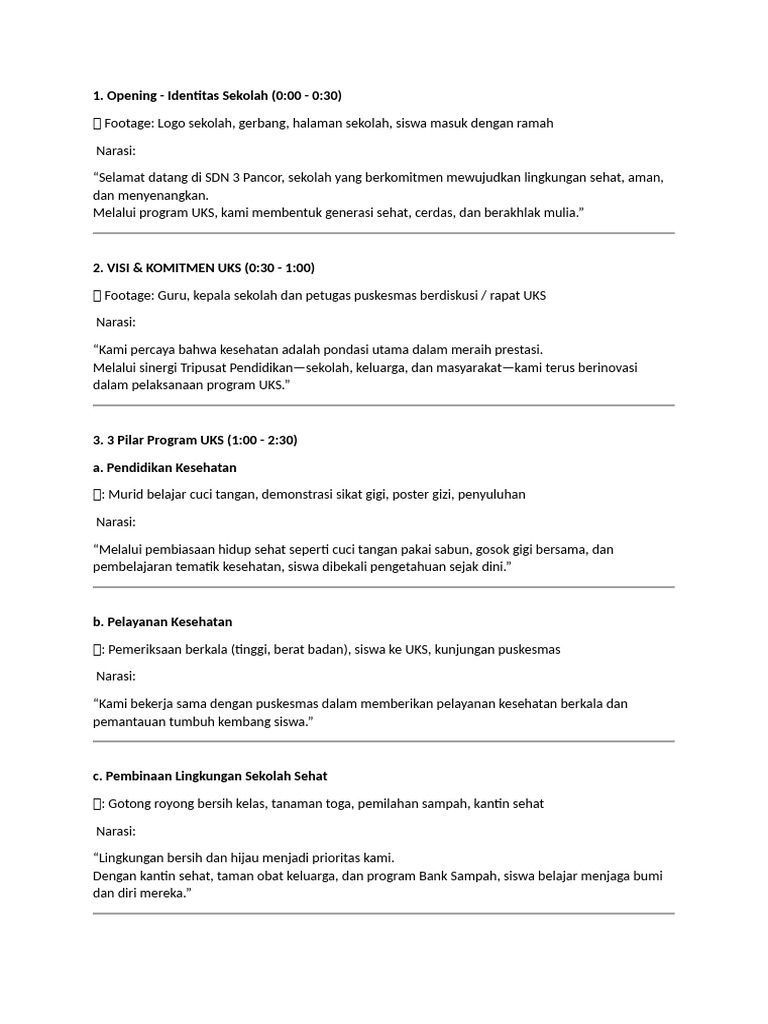 **1. Opening - Identitas Sekolah (0:00 - 0:30)**

 Footage: Logo sekolah, gerbang, halaman sekolah, siswa masuk dengan ramah

Narasi:

“Selamat datang di SDN 3 Pancor, sekolah yang berkomitmen mewujudkan lingkungan sehat, aman, dan menyenangkan.
Melalui program UKS, kami membentuk generasi sehat, cerdas, dan berakhlak mulia.”

**2. VISI & KOMITMEN UKS (0:30 - 1:00)**

 Footage: Guru, kepala sekolah dan petugas puskesmas berdiskusi / rapat UKS

Narasi:

“Kami percaya bahwa kesehatan adalah pondasi utama dalam meraih prestasi.
Melalui sinergi Tripusat Pendidikan—sekolah, keluarga, dan masyarakat—kami terus berinovasi dalam pelaksanaan program UKS.”

**3. 3 Pilar Program UKS (1:00 - 2:30)**

**a. Pendidikan Kesehatan**

: Murid belajar cuci tangan, demonstrasi sikat gigi, poster gizi, penyuluhan

Narasi:

“Melalui pembiasaan hidup sehat seperti cuci tangan pakai sabun, gosok gigi bersama, dan pembelajaran tematik kesehatan, siswa dibekali pengetahuan sejak dini.”

**b. Pelayanan Kesehatan**

: Pemeriksaan berkala (tinggi, berat badan), siswa ke UKS, kunjungan puskesmas

Narasi:

“Kami bekerja sama dengan puskesmas dalam memberikan pelayanan kesehatan berkala dan pemantauan tumbuh kembang siswa.”

**c. Pembinaan Lingkungan Sekolah Sehat**

: Gotong royong bersih kelas, tanaman toga, pemilahan sampah, kantin sehat

Narasi:

“Lingkungan bersih dan hijau menjadi prioritas kami.
Dengan kantin sehat, taman obat keluarga, dan program Bank Sampah, siswa belajar menjaga bumi dan diri mereka.”